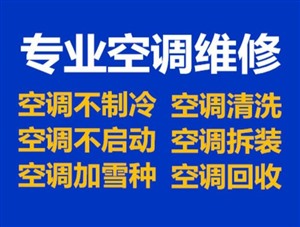 专业空调维修

空调不制冷　空调清洗
空调不启动　空调拆装
空调加雪种　空调回收